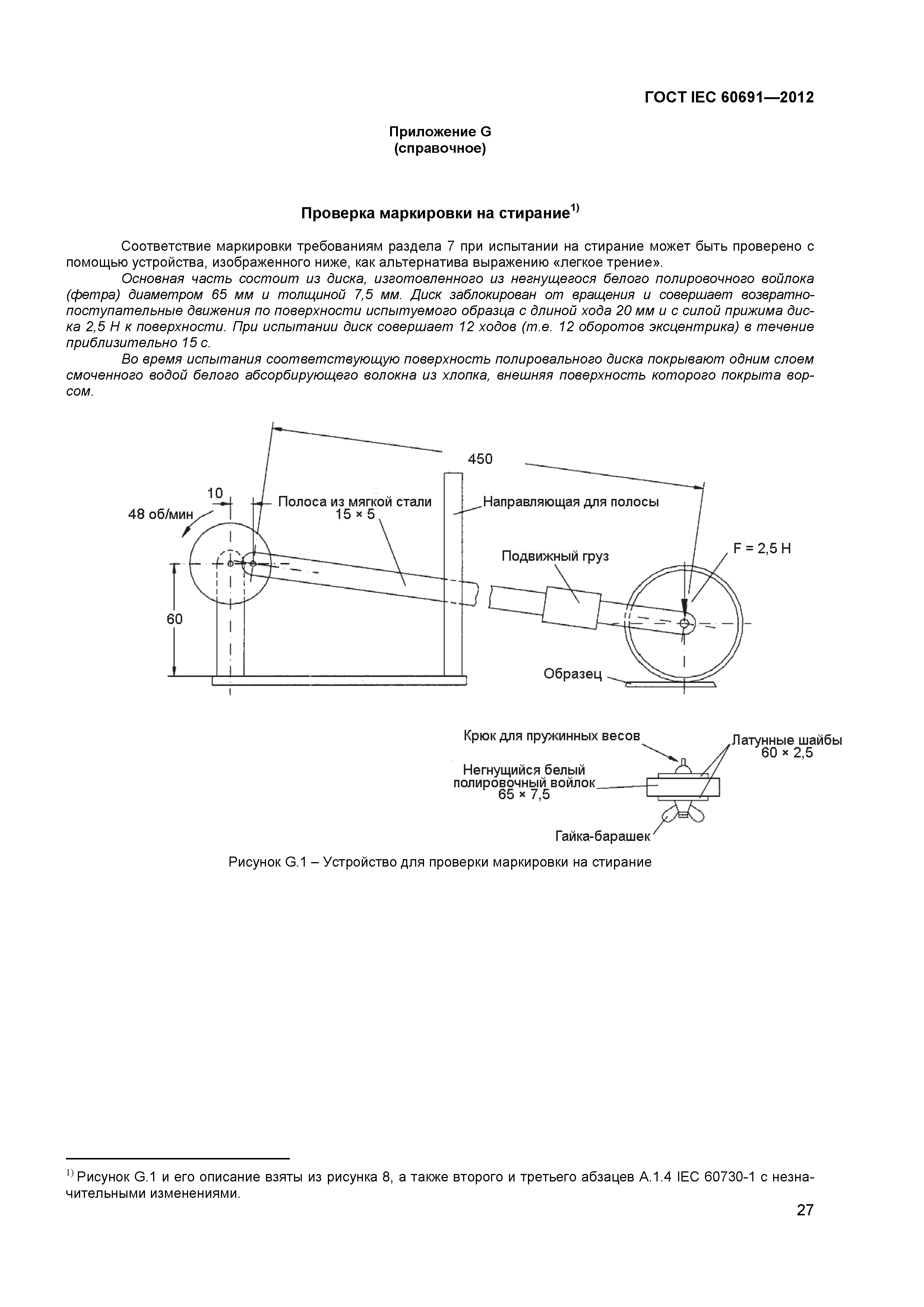 ГОСТ IEC 60691—2012

Приложение G
(справочное)

Проверка маркировки на стирание$^{1)}$

Соответствие маркировки требованиям раздела 7 при испытании на стирание может быть проверено с помощью устройства, изображенного ниже, как альтернатива выражению «легкое трение».

Основная часть состоит из диска, изготовленного из негнущегося белого полировочного войлока (фетра) диаметром 65 мм и толщиной 7,5 мм. Диск заблокирован от вращения и совершает возвратно-поступательные движения по поверхности испытуемого образца с длиной хода 20 мм и с силой прижима диска 2,5 Н к поверхности. При испытании диск совершает 12 ходов (т.е. 12 оборотов эксцентрика) в течение приблизительно 15 с.

Во время испытания соответствующую поверхность полировального диска покрывают одним слоем смоченного водой белого абсорбирующего волокна из хлопка, внешняя поверхность которого покрыта ворсом.

450
10
48 об/мин
Полоса из мягкой стали
15 × 5
Направляющая для полосы
Подвижный груз
F = 2,5 Н
60
Образец

Крюк для пружинных весов
Латунные шайбы
60 × 2,5
Негнущийся белый
полировочный войлок
65 × 7,5
Гайка-барашек

Рисунок G.1 – Устройство для проверки маркировки на стирание

$^{1)}$ Рисунок G.1 и его описание взяты из рисунка 8, а также второго и третьего абзацев А.1.4 IEC 60730-1 с незначительными изменениями.

27